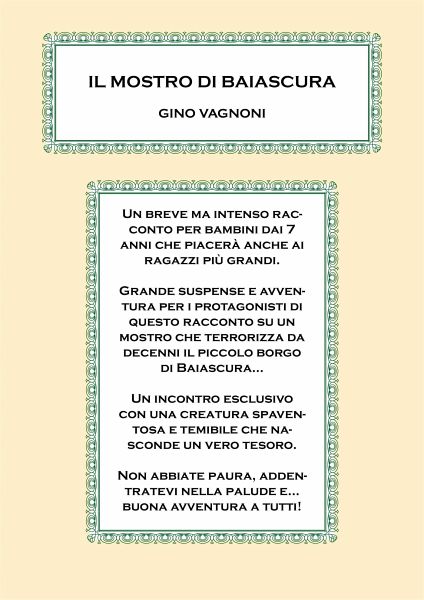 IL MOSTRO DI BAIASCURA

GINO VAGNONI

Un breve ma intenso racconto per bambini dai 7 anni che piacerà anche ai ragazzi più grandi.

Grande suspense e avventura per i protagonisti di questo racconto su un mostro che terrorizza da decenni il piccolo borgo di Baiascura...

Un incontro esclusivo con una creatura spaventosa e temibile che nasconde un vero tesoro.

Non abbiate paura, addentratevi nella palude e... buona avventura a tutti!